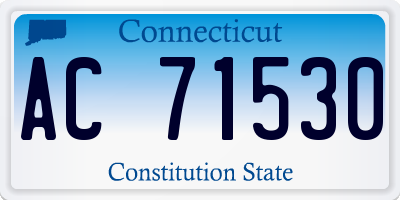 Connecticut

AC 71530

Constitution State